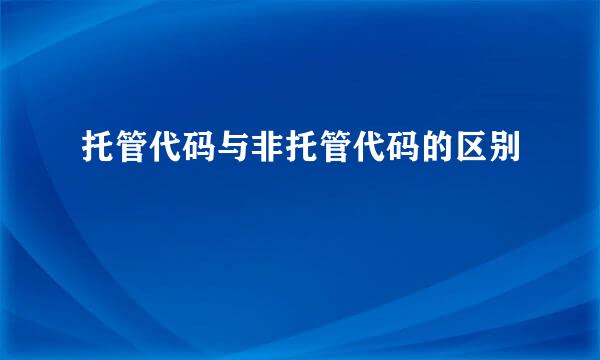 托管代码与非托管代码的区别